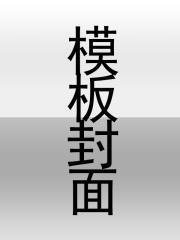 模板封面